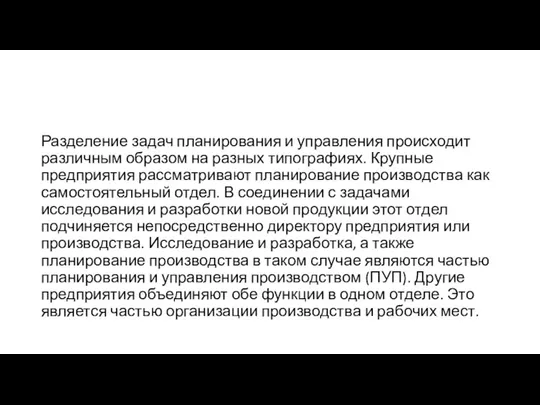 Разделение задач планирования и управления происходит различным образом на разных типографиях. Крупные предприятия рассматривают планирование производства как самостоятельный отдел. В соединении с задачами исследования и разработки новой продукции этот отдел подчиняется непосредственно директору предприятия или производства. Исследование и разработка, а также планирование производства в таком случае являются частью планирования и управления производством (ПУП). Другие предприятия объединяют обе функции в одном отделе. Это является частью организации производства и рабочих мест.